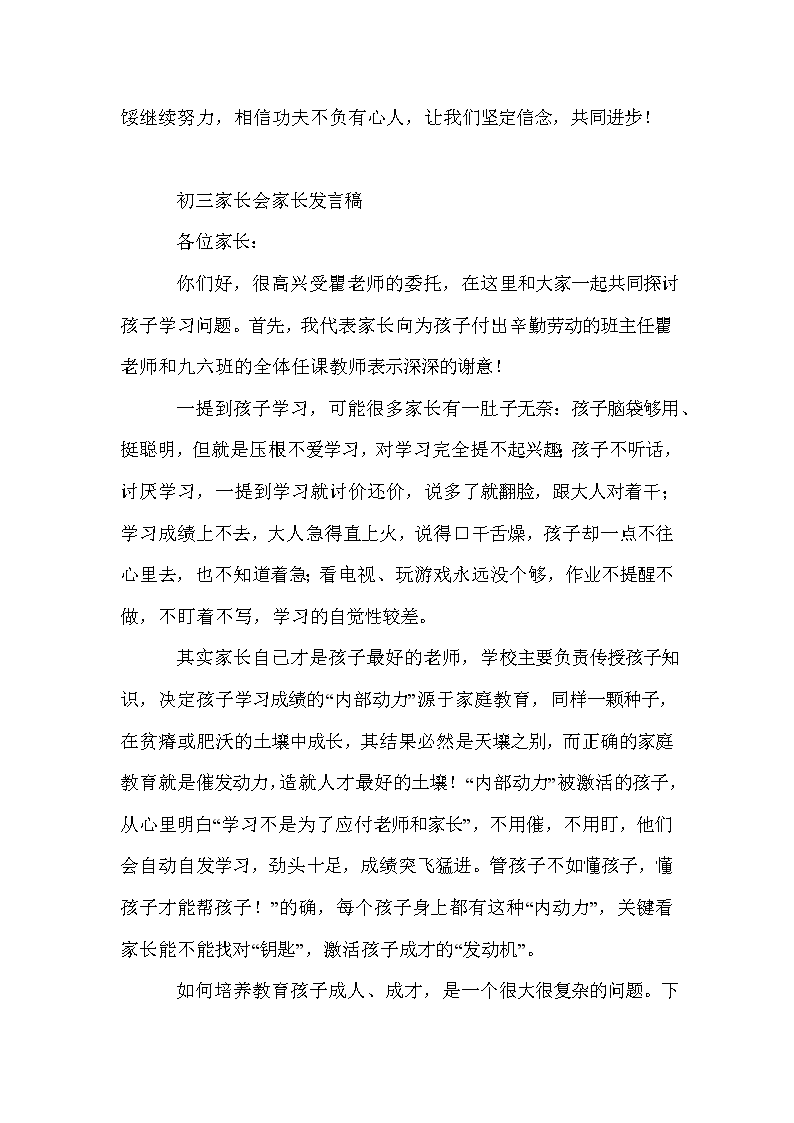 馁继续努力，相信功夫不负有心人，让我们坚定信念，共同进步！

初三家长会家长发言稿

各位家长：

你们好，很高兴受瞿老师的委托，在这里和大家一起共同探讨孩子学习问题。首先，我代表家长向为孩子付出辛勤劳动的班主任瞿老师和九六班的全体任课教师表示深深的谢意！

一提到孩子学习，可能很多家长有一肚子无奈：孩子脑袋够用、挺聪明，但就是压根不爱学习，对学习完全提不起兴趣；孩子不听话，讨厌学习，一提到学习就讨价还价，说多了就翻脸，跟大人对着干；学习成绩上不去，大人急得直上火，说得口干舌燥，孩子却一点不往心里去，也不知道着急；看电视、玩游戏永远没个够，作业不提醒不做，不盯着不写，学习的自觉性较差。

其实家长自己才是孩子最好的老师，学校主要负责传授孩子知识，决定孩子学习成绩的“内部动力”源于家庭教育，同样一颗种子，在贫瘠或肥沃的土壤中成长，其结果必然是天壤之别，而正确的家庭教育就是催发动力，造就人才最好的土壤！“内部动力”被激活的孩子，从心里明白“学习不是为了应付老师和家长”，不用催，不用盯，他们会自动自发学习，劲头十足，成绩突飞猛进。管孩子不如懂孩子，懂孩子才能帮孩子！”的确，每个孩子身上都有这种“内动力”，关键看家长能不能找对“钥匙”，激活孩子成才的“发动机”。

如何培养教育孩子成人、成才，是一个很大很复杂的问题。下